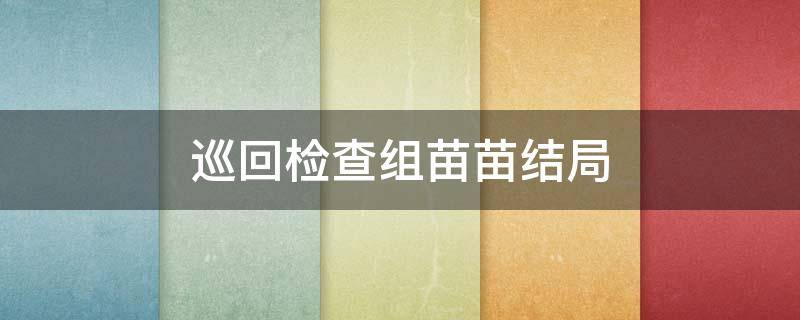 巡回检查组苗苗结局